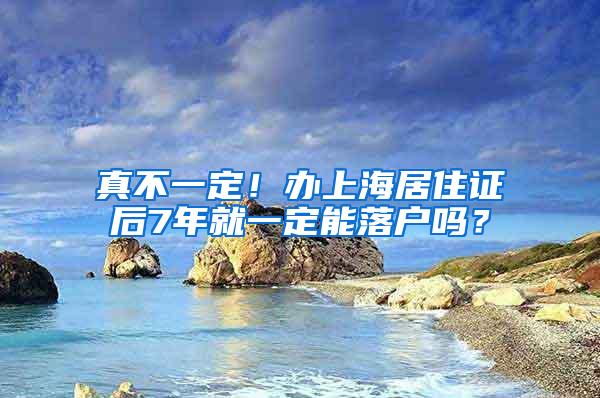 真不一定！办上海居住证后7年就一定能落户吗？